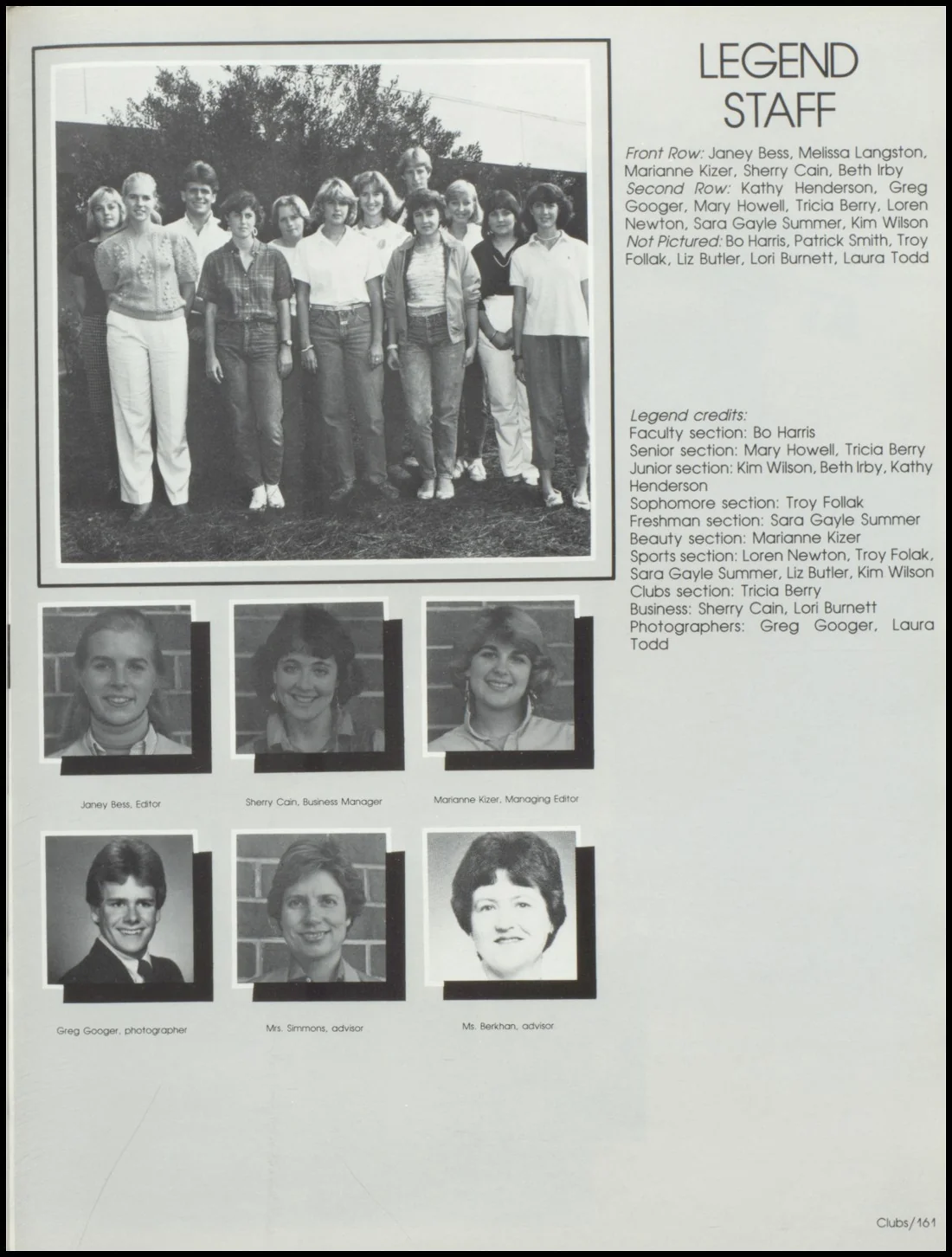 LEGEND STAFF

Front Row: Janey Bess, Melissa Langston, Marianne Kizer, Sherry Cain, Beth Irby Second Row: Kathy Henderson, Greg Googer, Mary Howell, Tricia Berry, Loren Newton, Sara Gayle Summer, Kim Wilson Not Pictured: Bo Harris, Patrick Smith, Troy Follak, Liz Butler, Lori Burnett, Laura Todd

Legend credits:
Faculty section: Bo Harris
Senior section: Mary Howell, Tricia Berry
Junior section: Kim Wilson, Beth Irby, Kathy Henderson
Sophomore section: Troy Follak
Freshman section: Sara Gayle Summer
Beauty section: Marianne Kizer
Sports section: Loren Newton, Troy Folak, Sara Gayle Summer, Liz Butler, Kim Wilson
Clubs section: Tricia Berry
Business: Sherry Cain, Lori Burnett
Photographers: Greg Googer, Laura Todd

Janey Bess, Editor

Sherry Cain, Business Manager

Marianne Kizer, Managing Editor

Greg Googer, photographer

Mrs. Simmons, advisor

Ms. Berkhan, advisor

Clubs/161